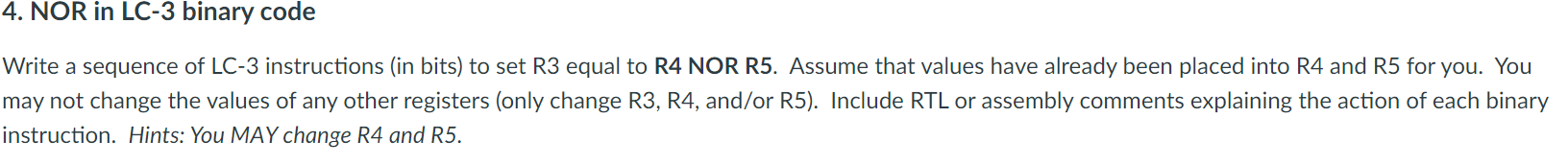 4. NOR in LC-3 binary code

Write a sequence of LC-3 instructions (in bits) to set R3 equal to R4 NOR R5. Assume that values have already been placed into R4 and R5 for you. You may not change the values of any other registers (only change R3, R4, and/or R5). Include RTL or assembly comments explaining the action of each binary instruction. Hints: You MAY change R4 and R5.